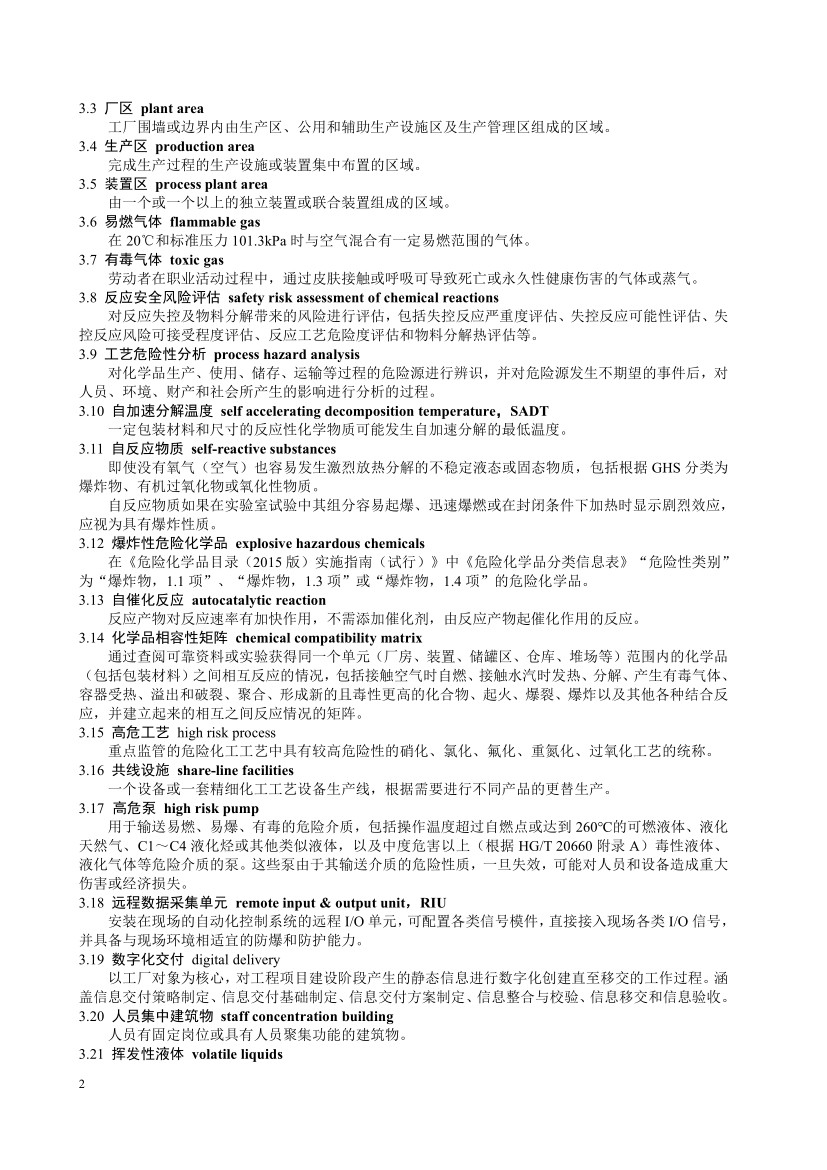 3.3 厂区 plant area

工厂围墙或边界内由生产区、公用和辅助生产设施区及生产管理区组成的区域。

3.4 生产区 production area

完成生产过程的生产设施或装置集中布置的区域。

3.5 装置区 process plant area

由一个或一个以上的独立装置或联合装置组成的区域。

3.6 易燃气体 flammable gas

在 20℃和标准压力 101.3kPa 时与空气混合有一定易燃范围的气体。

3.7 有毒气体 toxic gas

劳动者在职业活动过程中，通过皮肤接触或呼吸可导致死亡或永久性健康伤害的气体或蒸气。

3.8 反应安全风险评估 safety risk assessment of chemical reactions

对反应失控及物料分解带来的风险进行评估，包括失控反应严重度评估、失控反应可能性评估、失控反应风险可接受程度评估、反应工艺危险度评估和物料分解热评估等。

3.9 工艺危险性分析 process hazard analysis

对化学品生产、使用、储存、运输等过程的危险源进行辨识，并对危险源发生不期望的事件后，对人员、环境、财产和社会所产生的影响进行分析的过程。

3.10 自加速分解温度 self accelerating decomposition temperature，SADT

一定包装材料和尺寸的反应性化学物质可能发生自加速分解的最低温度。

3.11 自反应物质 self-reactive substances

即使没有氧气（空气）也容易发生激烈放热分解的不稳定液态或固态物质，包括根据 GHS 分类为爆炸物、有机过氧化物或氧化性物质。

自反应物质如果在实验室试验中其组分容易起爆、迅速爆燃或在封闭条件下加热时显示剧烈效应，应视为具有爆炸性质。

3.12 爆炸性危险化学品 explosive hazardous chemicals

在《危险化学品目录（2015 版）实施指南（试行）》中《危险化学品分类信息表》“危险性类别”为“爆炸物，1.1 项”、“爆炸物，1.3 项”或“爆炸物，1.4 项”的危险化学品。

3.13 自催化反应 autocatalytic reaction

反应产物对反应速率有加快作用，不需添加催化剂，由反应产物起催化作用的反应。

3.14 化学品相容性矩阵 chemical compatibility matrix

通过查阅可靠资料或实验获得同一个单元（厂房、装置、储罐区、仓库、堆场等）范围内的化学品（包括包装材料）之间相互反应的情况，包括接触空气时自燃、接触水汽时发热、分解、产生有毒气体、容器受热、溢出和破裂、聚合、形成新的且毒性更高的化合物、起火、爆裂、爆炸以及其他各种结合反应，并建立起来的相互之间反应情况的矩阵。

3.15 高危工艺 high risk process

重点监管的危险化工工艺中具有较高危险性的硝化、氯化、氟化、重氮化、过氧化工艺的统称。

3.16 共线设施 share-line facilities

一个设备或一套精细化工工艺设备生产线，根据需要进行不同产品的更替生产。

3.17 高危泵 high risk pump

用于输送易燃、易爆、有毒的危险介质，包括操作温度超过自燃点或达到 260°C的可燃液体、液化天然气、C1～C4 液化烃或其他类似液体，以及中度危害以上（根据 HG/T 20660 附录 A）毒性液体、液化气体等危险介质的泵。这些泵由于其输送介质的危险性质，一旦失效，可能对人员和设备造成重大伤害或经济损失。

3.18 远程数据采集单元 remote input & output unit，RIU

安装在现场的自动化控制系统的远程 I/O 单元，可配置各类信号模件，直接接入现场各类 I/O 信号，并具备与现场环境相适宜的防爆和防护能力。

3.19 数字化交付 digital delivery

以工厂对象为核心，对工程项目建设阶段产生的静态信息进行数字化创建直至移交的工作过程。涵盖信息交付策略制定、信息交付基础制定、信息交付方案制定、信息整合与校验、信息移交和信息验收。

3.20 人员集中建筑物 staff concentration building

人员有固定岗位或具有人员聚集功能的建筑物。

3.21 挥发性液体 volatile liquids

2